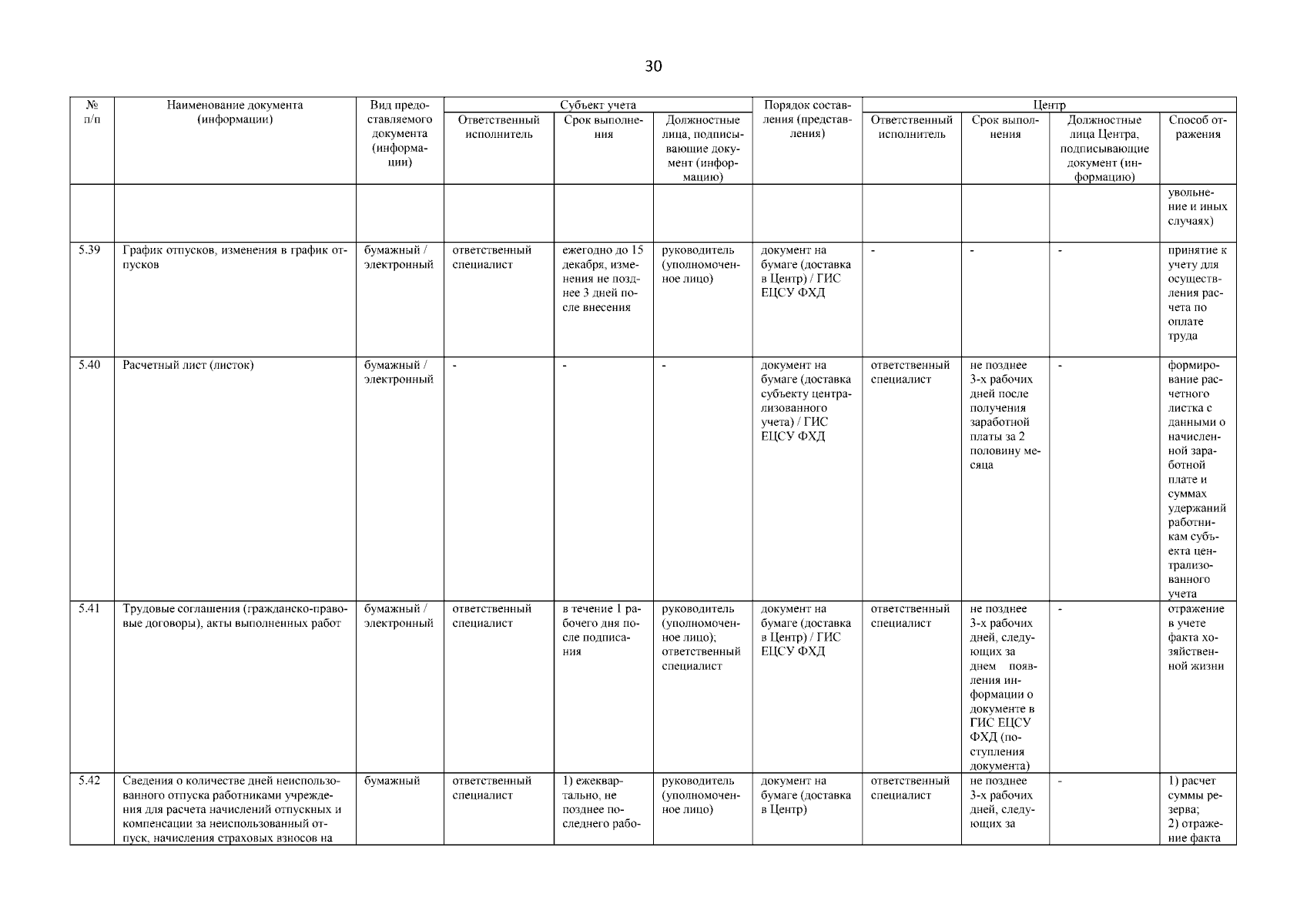 30

| № п/п | Наименование документа (информации) | Вид предоставляемого документа (информации) | Субъект учета: Ответственный исполнитель | Субъект учета: Срок выполнения | Субъект учета: Должностные лица, подписывающие документ (информацию) | Порядок составления (представления) | Центр: Ответственный исполнитель | Центр: Срок выполнения | Центр: Должностные лица Центра, подписывающие документ (информацию) | Центр: Способ отражения |
|---|---|---|---|---|---|---|---|---|---|---|
| | | | | | | | | | | увольнение и иных случаях) |
| 5.39 | График отпусков, изменения в график отпусков | бумажный / электронный | ответственный специалист | ежегодно до 15 декабря, изменения не позднее 3 дней после внесения | руководитель (уполномоченное лицо) | документ на бумаге (доставка в Центр) / ГИС ЕЦСУ ФХД | - | - | - | принятие к учету для осуществления расчета по оплате труда |
| 5.40 | Расчетный лист (листок) | бумажный / электронный | - | - | - | документ на бумаге (доставка субъекту централизованного учета) / ГИС ЕЦСУ ФХД | ответственный специалист | не позднее 3-х рабочих дней после получения заработной платы за 2 половину месяца | - | формирование расчетного листка с данными о начисленной заработной плате и суммах удержаний работникам субъекта централизованного учета |
| 5.41 | Трудовые соглашения (гражданско-правовые договоры), акты выполненных работ | бумажный / электронный | ответственный специалист | в течение 1 рабочего дня после подписания | руководитель (уполномоченное лицо); ответственный специалист | документ на бумаге (доставка в Центр) / ГИС ЕЦСУ ФХД | ответственный специалист | не позднее 3-х рабочих дней, следующих за днем появления информации о документе в ГИС ЕЦСУ ФХД (поступления документа) | - | отражение в учете факта хозяйственной жизни |
| 5.42 | Сведения о количестве дней неиспользованного отпуска работниками учреждения для расчета начислений отпускных и компенсации за неиспользованный отпуск, начисления страховых взносов на | бумажный | ответственный специалист | 1) ежеквартально, не позднее последнего рабо- | руководитель (уполномоченное лицо) | документ на бумаге (доставка в Центр) | ответственный специалист | не позднее 3-х рабочих дней, следующих за | - | 1) расчет суммы резерва; 2) отражение факта |